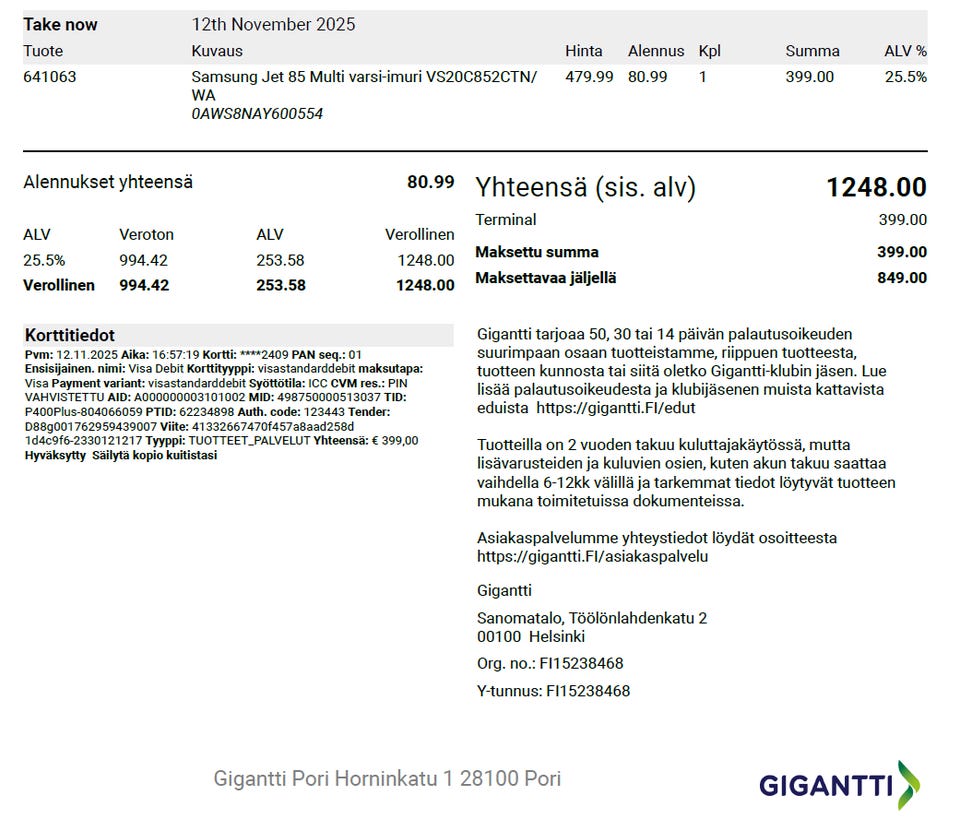 Take now 12th November 2025

| Tuote | Kuvaus | Hinta | Alennus | Kpl | Summa | ALV % |
|---|---|---|---|---|---|---|
| 641063 | Samsung Jet 85 Multi varsi-imuri VS20C852CTN/WA 0AWS8NAY600554 | 479.99 | 80.99 | 1 | 399.00 | 25.5% |

Alennukset yhteensä 80.99

| ALV | Veroton | ALV | Verollinen |
|---|---|---|---|
| 25.5% | 994.42 | 253.58 | 1248.00 |
| Verollinen | 994.42 | 253.58 | 1248.00 |

Korttitiedot
Pvm: 12.11.2025 Aika: 16:57:19 Kortti: ****2409 PAN seq.: 01 Ensisijainen. nimi: Visa Debit Korttityyppi: visastandarddebit maksutapa: Visa Payment variant: visastandarddebit Syöttötila: ICC CVM res.: PIN VAHVISTETTU AID: A000000003101002 MID: 498750000513037 TID: P400Plus-804066059 PTID: 62234898 Auth. code: 123443 Tender: D88g001762959439007 Viite: 41332667470f457a8aad258d 1d4c9f6-2330121217 Tyyppi: TUOTTEET_PALVELUT Yhteensä: € 399,00 Hyväksytty Säilytä kopio kuitistasi

Yhteensä (sis. alv) 1248.00
Terminal 399.00
Maksettu summa 399.00
Maksettavaa jäljellä 849.00

Gigantti tarjoaa 50, 30 tai 14 päivän palautusoikeuden suurimpaan osaan tuotteistamme, riippuen tuotteesta, tuotteen kunnosta tai siitä oletko Gigantti-klubin jäsen. Lue lisää palautusoikeudesta ja klubijäsenen muista kattavista eduista https://gigantti.FI/edut

Tuotteilla on 2 vuoden takuu kuluttajakäytössä, mutta lisävarusteiden ja kuluvien osien, kuten akun takuu saattaa vaihdella 6-12kk välillä ja tarkemmat tiedot löytyvät tuotteen mukana toimitetuissa dokumenteissa.

Asiakaspalvelumme yhteystiedot löydät osoitteesta https://gigantti.FI/asiakaspalvelu

Gigantti

Sanomatalo, Töölönlahdenkatu 2
00100 Helsinki

Org. no.: FI15238468

Y-tunnus: FI15238468

Gigantti Pori Horninkatu 1 28100 Pori

GIGANTTI